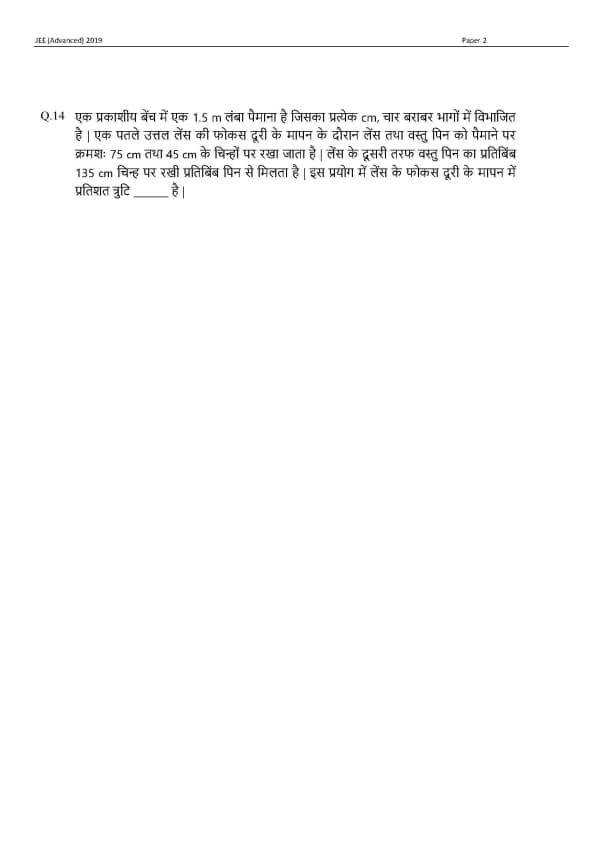 JEE (Advanced) 2019 Paper 2

Q.14 एक प्रकाशीय बेंच में एक 1.5 m लंबा पैमाना है जिसका प्रत्येक cm, चार बराबर भागों में विभाजित है | एक पतले उत्तल लेंस की फोकस दूरी के मापन के दौरान लेंस तथा वस्तु पिन को पैमाने पर क्रमशः 75 cm तथा 45 cm के चिन्हों पर रखा जाता है | लेंस के दूसरी तरफ वस्तु पिन का प्रतिबिंब 135 cm चिन्ह पर रखी प्रतिबिंब पिन से मिलता है | इस प्रयोग में लेंस के फोकस दूरी के मापन में प्रतिशत त्रुटि ____ है |